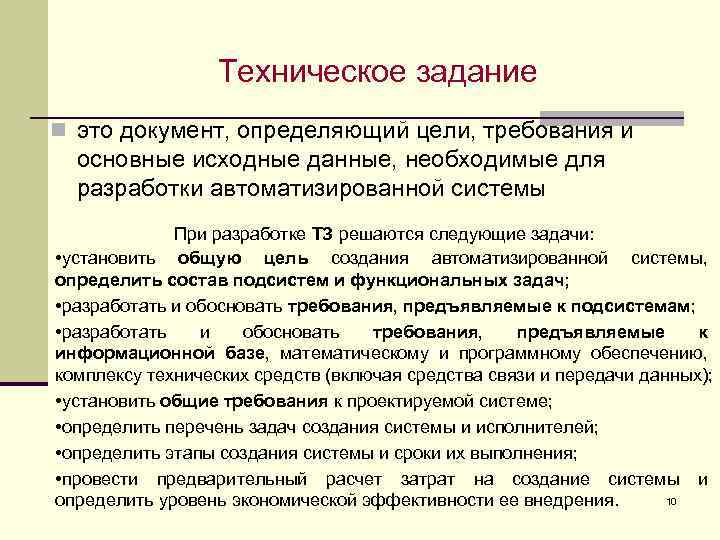 Техническое задание

это документ, определяющий цели, требования и основные исходные данные, необходимые для разработки автоматизированной системы

При разработке ТЗ решаются следующие задачи:

•установить общую цель создания автоматизированной системы, определить состав подсистем и функциональных задач;

•разработать и обосновать требования, предъявляемые к подсистемам;

•разработать и обосновать требования, предъявляемые к информационной базе, математическому и программному обеспечению, комплексу технических средств (включая средства связи и передачи данных);

•установить общие требования к проектируемой системе;

•определить перечень задач создания системы и исполнителей;

•определить этапы создания системы и сроки их выполнения;

•провести предварительный расчет затрат на создание системы и определить уровень экономической эффективности ее внедрения.

10